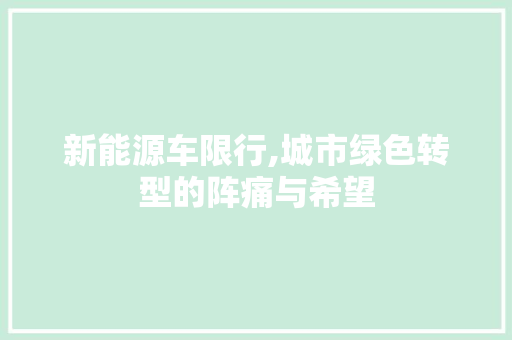 新能源车限行,城市绿色转型的阵痛与希望